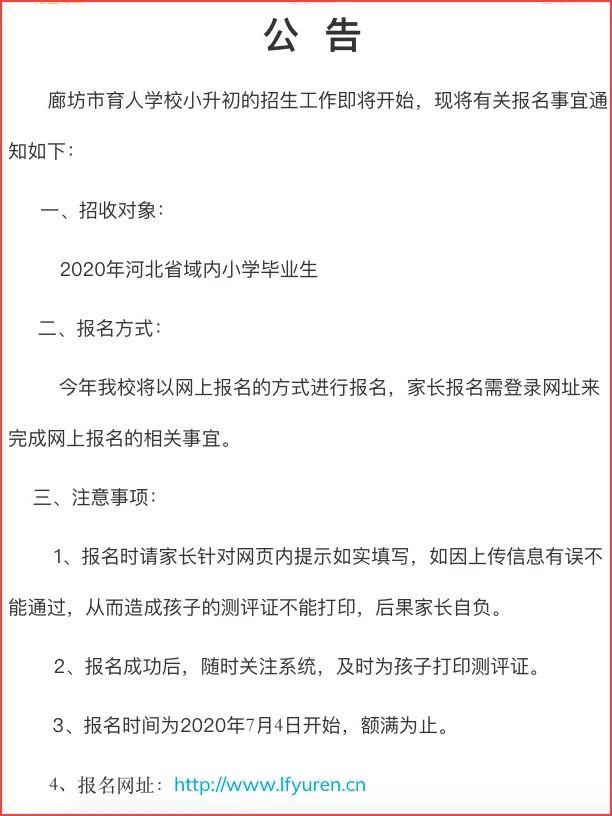 公 告

廊坊市育人学校小升初的招生工作即将开始，现将有关报名事宜通知如下：

一、招收对象：

2020年河北省域内小学毕业生

二、报名方式：

今年我校将以网上报名的方式进行报名，家长报名需登录网址来完成网上报名的相关事宜。

三、注意事项：

1、报名时请家长针对网页内提示如实填写，如因上传信息有误不能通过，从而造成孩子的测评证不能打印，后果家长自负。

2、报名成功后，随时关注系统，及时为孩子打印测评证。

3、报名时间为2020年7月4日开始，额满为止。

4、报名网址：http://www.lfyuren.cn